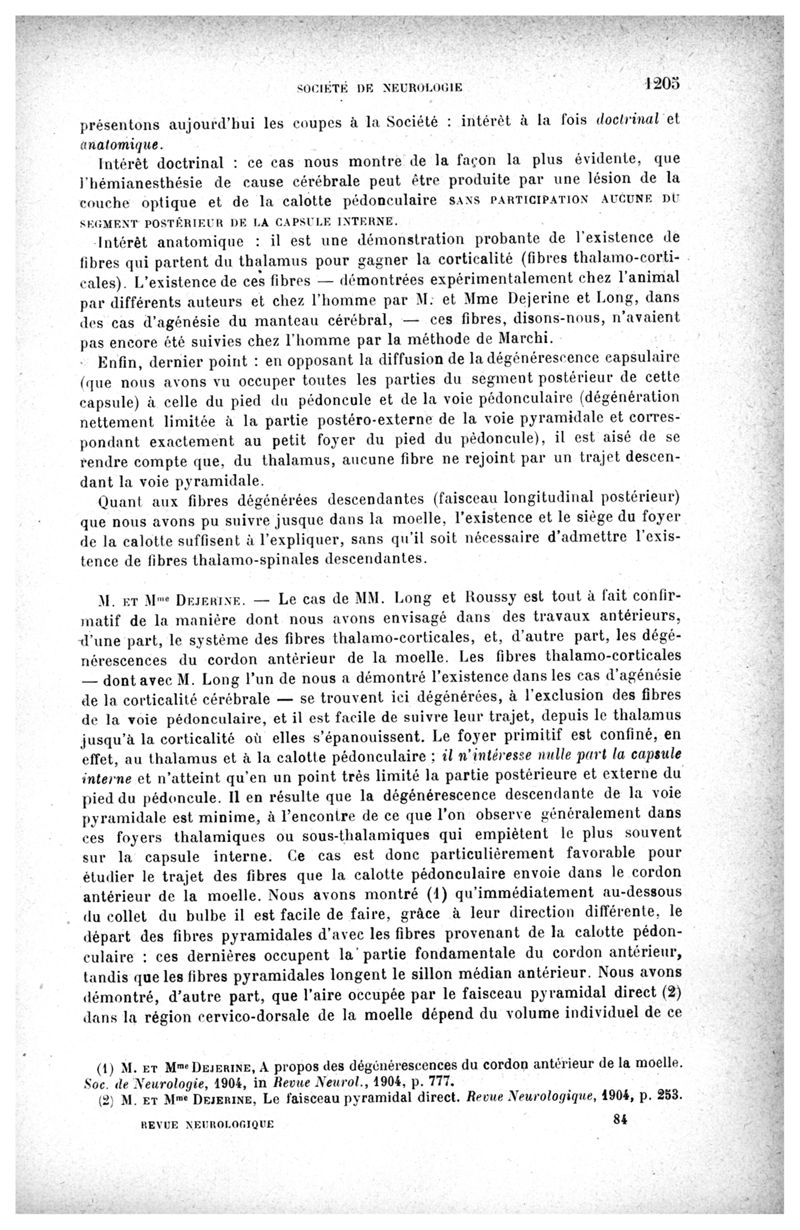 SOCIÉTÉ DE NEUROLOGIE 1205

présentons aujourd'hui les coupes à la Société : intérêt à la fois doctrinal et anatomique.

Intérêt doctrinal : ce cas nous montre de la façon la plus évidente, que l'hémianesthésie de cause cérébrale peut être produite par une lésion de la couche optique et de la calotte pédonculaire SANS PARTICIPATION AUCUNE DU SEGMENT POSTÉRIEUR DE LA CAPSULE INTERNE.

Intérêt anatomique : il est une démonstration probante de l'existence de fibres qui partent du thalamus pour gagner la corticalité (fibres thalamo-corticales). L'existence de ces fibres — démontrées expérimentalement chez l'animal par différents auteurs et chez l'homme par M. et Mme Dejerine et Long, dans des cas d'agénésie du manteau cérébral, — ces fibres, disons-nous, n'avaient pas encore été suivies chez l'homme par la méthode de Marchi.

Enfin, dernier point : en opposant la diffusion de la dégénérescence capsulaire (que nous avons vu occuper toutes les parties du segment postérieur de cette capsule) à celle du pied du pédoncule et de la voie pédonculaire (dégénération nettement limitée à la partie postéro-externe de la voie pyramidale et correspondant exactement au petit foyer du pied du pédoncule), il est aisé de se rendre compte que, du thalamus, aucune fibre ne rejoint par un trajet descendant la voie pyramidale.

Quant aux fibres dégénérées descendantes (faisceau longitudinal postérieur) que nous avons pu suivre jusque dans la moelle, l'existence et le siège du foyer de la calotte suffisent à l'expliquer, sans qu'il soit nécessaire d'admettre l'existence de fibres thalamo-spinales descendantes.

M. ET Mme DEJERINE. — Le cas de MM. Long et Roussy est tout à fait confirmatif de la manière dont nous avons envisagé dans des travaux antérieurs, d'une part, le système des fibres thalamo-corticales, et, d'autre part, les dégénérescences du cordon antérieur de la moelle. Les fibres thalamo-corticales — dont avec M. Long l'un de nous a démontré l'existence dans les cas d'agénésie de la corticalité cérébrale — se trouvent ici dégénérées, à l'exclusion des fibres de la voie pédonculaire, et il est facile de suivre leur trajet, depuis le thalamus jusqu'à la corticalité où elles s'épanouissent. Le foyer primitif est confiné, en effet, au thalamus et à la calotte pédonculaire ; il n'intéresse nulle part la capsule interne et n'atteint qu'en un point très limité la partie postérieure et externe du pied du pédoncule. Il en résulte que la dégénérescence descendante de la voie pyramidale est minime, à l'encontre de ce que l'on observe généralement dans ces foyers thalamiques ou sous-thalamiques qui empiètent le plus souvent sur la capsule interne. Ce cas est donc particulièrement favorable pour étudier le trajet des fibres que la calotte pédonculaire envoie dans le cordon antérieur de la moelle. Nous avons montré (1) qu'immédiatement au-dessous du collet du bulbe il est facile de faire, grâce à leur direction différente, le départ des fibres pyramidales d'avec les fibres provenant de la calotte pédonculaire : ces dernières occupent la partie fondamentale du cordon antérieur, tandis que les fibres pyramidales longent le sillon médian antérieur. Nous avons démontré, d'autre part, que l'aire occupée par le faisceau pyramidal direct (2) dans la région cervico-dorsale de la moelle dépend du volume individuel de ce

(1) M. ET Mme DEJERINE, A propos des dégénérescences du cordon antérieur de la moelle. Soc. de Neurologie, 1904, in Revue Neurol., 1904, p. 777.
(2) M. ET Mme DEJERINE, Le faisceau pyramidal direct. Revue Neurologique, 1904, p. 253.

REVUE NEUROLOGIQUE 84